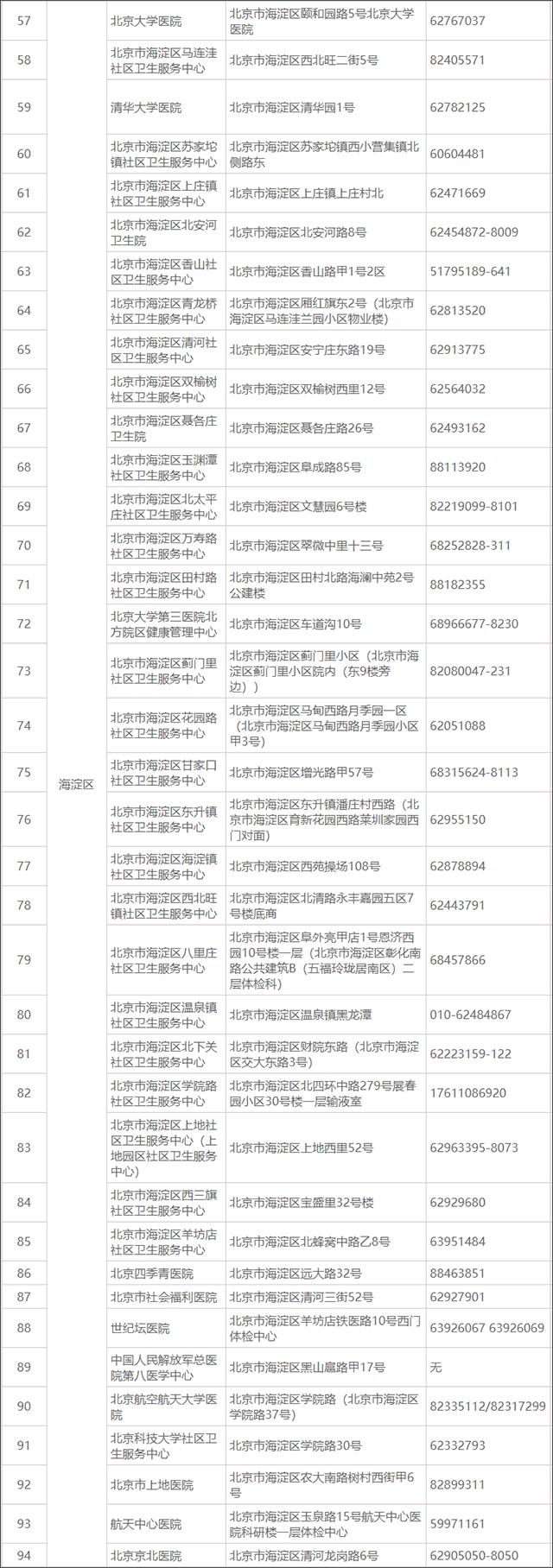 | 57 | 海淀区 | 北京大学医院 | 北京市海淀区颐和园路5号北京大学医院 | 62767037 |
|---|---|---|---|---|
| 58 | | 北京市海淀区马连洼社区卫生服务中心 | 北京市海淀区西北旺二街5号 | 82405571 |
| 59 | | 清华大学医院 | 北京市海淀区清华园1号 | 62782125 |
| 60 | | 北京市海淀区苏家坨镇社区卫生服务中心 | 北京市海淀区苏家坨镇西小营集镇北侧路东 | 60604481 |
| 61 | | 北京市海淀区上庄镇社区卫生服务中心 | 北京市海淀区上庄镇上庄村北 | 62471669 |
| 62 | | 北京市海淀区北安河卫生院 | 北京市海淀区北安河路8号 | 62454872-8009 |
| 63 | | 北京市海淀区香山社区卫生服务中心 | 北京市海淀区香山路甲1号2区 | 51795189-641 |
| 64 | | 北京市海淀区青龙桥社区卫生服务中心 | 北京市海淀区厢红旗东2号（北京市海淀区马连洼兰园小区物业楼） | 62813520 |
| 65 | | 北京市海淀区清河社区卫生服务中心 | 北京市海淀区安宁庄东路19号 | 62913775 |
| 66 | | 北京市海淀区双榆树社区卫生服务中心 | 北京市海淀区双榆树西里12号 | 62564032 |
| 67 | | 北京市海淀区聂各庄卫生院 | 北京市海淀区聂各庄路26号 | 62493162 |
| 68 | | 北京市海淀区玉渊潭社区卫生服务中心 | 北京市海淀区阜成路85号 | 88113920 |
| 69 | | 北京市海淀区北太平庄社区卫生服务中心 | 北京市海淀区文慧园6号楼 | 82219099-8101 |
| 70 | | 北京市海淀区万寿路社区卫生服务中心 | 北京市海淀区翠微中里十三号 | 68252828-311 |
| 71 | | 北京市海淀区田村路社区卫生服务中心 | 北京市海淀区田村北路海澜中苑2号公建楼 | 88182355 |
| 72 | | 北京大学第三医院北方院区健康管理中心 | 北京市海淀区车道沟10号 | 68966677-8230 |
| 73 | | 北京市海淀区蓟门里社区卫生服务中心 | 北京市海淀区蓟门里小区（北京市海淀区蓟门里小区院内（东9楼旁边）） | 82080047-231 |
| 74 | | 北京市海淀区花园路社区卫生服务中心 | 北京市海淀区马甸西路月季园一区（北京市海淀区马甸西路月季园小区甲3号） | 62051088 |
| 75 | | 北京市海淀区甘家口社区卫生服务中心 | 北京市海淀区增光路甲57号 | 68315624-8113 |
| 76 | | 北京市海淀区东升镇社区卫生服务中心 | 北京市海淀区东升镇潘庄村西路（北京市海淀区育新花园西路莱圳家园西门对面） | 62955150 |
| 77 | | 北京市海淀区海淀镇社区卫生服务中心 | 北京市海淀区西苑操场108号 | 62878894 |
| 78 | | 北京市海淀区西北旺镇社区卫生服务中心 | 北京市海淀区北清路永丰嘉园五区7号楼底商 | 62443791 |
| 79 | | 北京市海淀区八里庄社区卫生服务中心 | 北京市海淀区阜外亮甲店1号恩济西园10号楼一层（北京市海淀区彰化南路公共建筑B（五福玲珑居南区）二层体检科） | 68457866 |
| 80 | | 北京市海淀区温泉镇社区卫生服务中心 | 北京市海淀区温泉镇黑龙潭 | 010-62484867 |
| 81 | | 北京市海淀区北下关社区卫生服务中心 | 北京市海淀区财院东路（北京市海淀区交大东路3号） | 62223159-122 |
| 82 | | 北京市海淀区学院路社区卫生服务中心 | 北京市海淀区北四环中路279号展春园小区30号楼一层输液室 | 17611086920 |
| 83 | | 北京市海淀区上地社区卫生服务中心（上地园区社区卫生服务中心） | 北京市海淀区上地西里52号 | 62963395-8073 |
| 84 | | 北京市海淀区西三旗社区卫生服务中心 | 北京市海淀区宝盛里32号楼 | 62929680 |
| 85 | | 北京市海淀区羊坊店社区卫生服务中心 | 北京市海淀区北蜂窝中路乙8号 | 63951484 |
| 86 | | 北京四季青医院 | 北京市海淀区远大路32号 | 88463851 |
| 87 | | 北京市社会福利医院 | 北京市海淀区清河三街52号 | 62927901 |
| 88 | | 世纪坛医院 | 北京市海淀区羊坊店铁医路10号西门体检中心 | 63926067 63926069 |
| 89 | | 中国人民解放军总医院第八医学中心 | 北京市海淀区黑山扈路甲17号 | 无 |
| 90 | | 北京航空航天大学医院 | 北京市海淀区学院路（北京市海淀区学院路37号） | 82335112/82317299 |
| 91 | | 北京科技大学社区卫生服务中心 | 北京市海淀区学院路30号 | 62332793 |
| 92 | | 北京市上地医院 | 北京市海淀区农大南路树村西街甲6号 | 82899311 |
| 93 | | 航天中心医院 | 北京市海淀区玉泉路15号航天中心医院科研楼一层体检中心 | 59971161 |
| 94 | | 北京京北医院 | 北京市海淀区清河龙岗路6号 | 62905050-8050 |